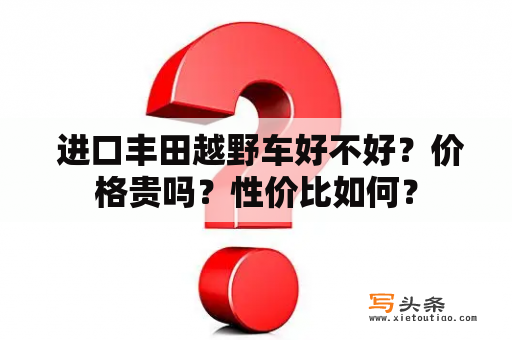 进口丰田越野车好不好？价格贵吗？性价比如何？

写头条
www.xietoutiao.com